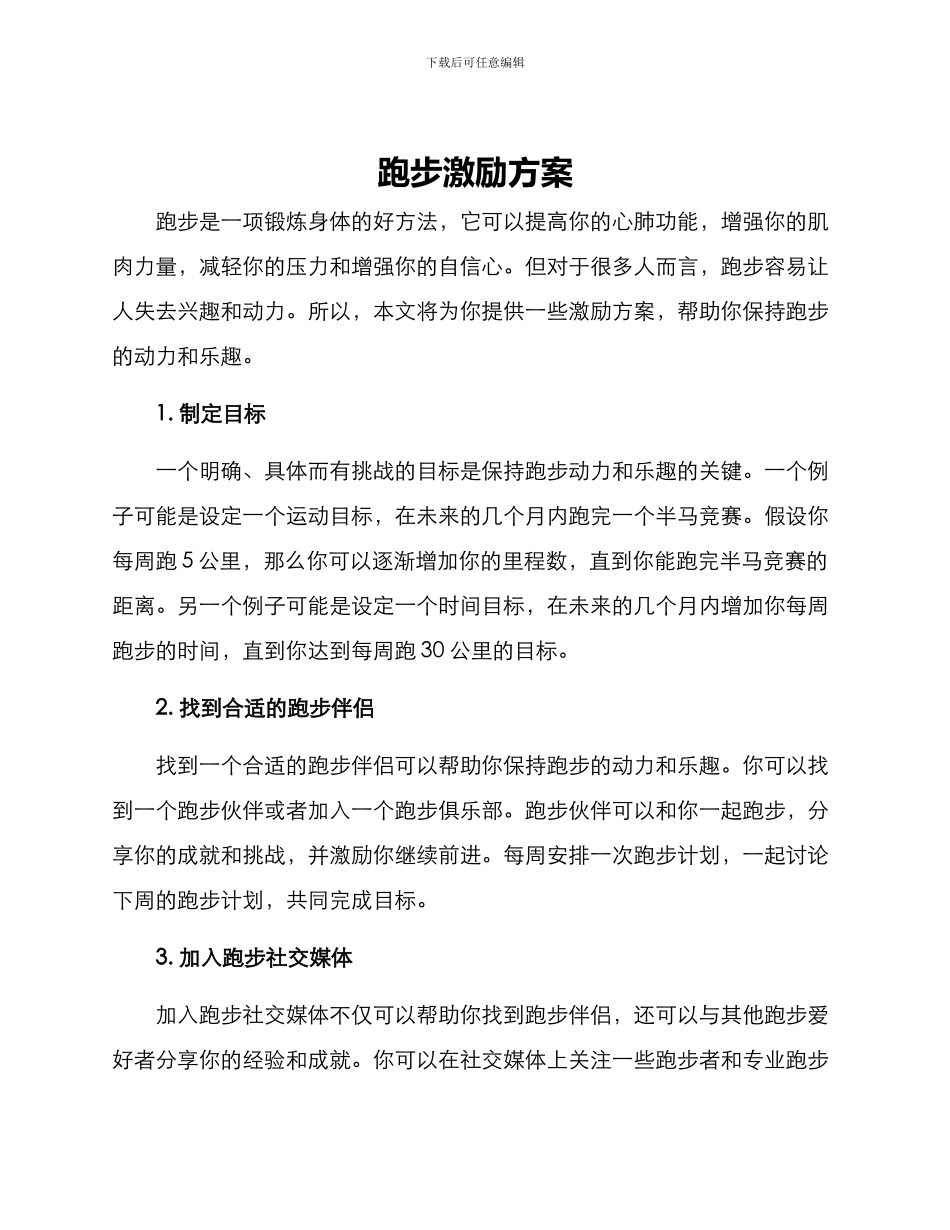 下载后可任意编辑

跑步激励方案

跑步是一项锻炼身体的好方法，它可以提高你的心肺功能，增强你的肌肉力量，减轻你的压力和增强你的自信心。但对于很多人而言，跑步容易让人失去兴趣和动力。所以，本文将为你提供一些激励方案，帮助你保持跑步的动力和乐趣。

1. 制定目标

一个明确、具体而有挑战的目标是保持跑步动力和乐趣的关键。一个例子可能是设定一个运动目标，在未来的几个月内跑完一个半马竞赛。假设你每周跑 5 公里，那么你可以逐渐增加你的里程数，直到你能跑完半马竞赛的距离。另一个例子可能是设定一个时间目标，在未来的几个月内增加你每周跑步的时间，直到你达到每周跑 30 公里的目标。

2. 找到合适的跑步伴侣

找到一个合适的跑步伴侣可以帮助你保持跑步的动力和乐趣。你可以找到一个跑步伙伴或者加入一个跑步俱乐部。跑步伙伴可以和你一起跑步，分享你的成就和挑战，并激励你继续前进。每周安排一次跑步计划，一起讨论下周的跑步计划，共同完成目标。

3. 加入跑步社交媒体

加入跑步社交媒体不仅可以帮助你找到跑步伴侣，还可以与其他跑步爱好者分享你的经验和成就。你可以在社交媒体上关注一些跑步者和专业跑步